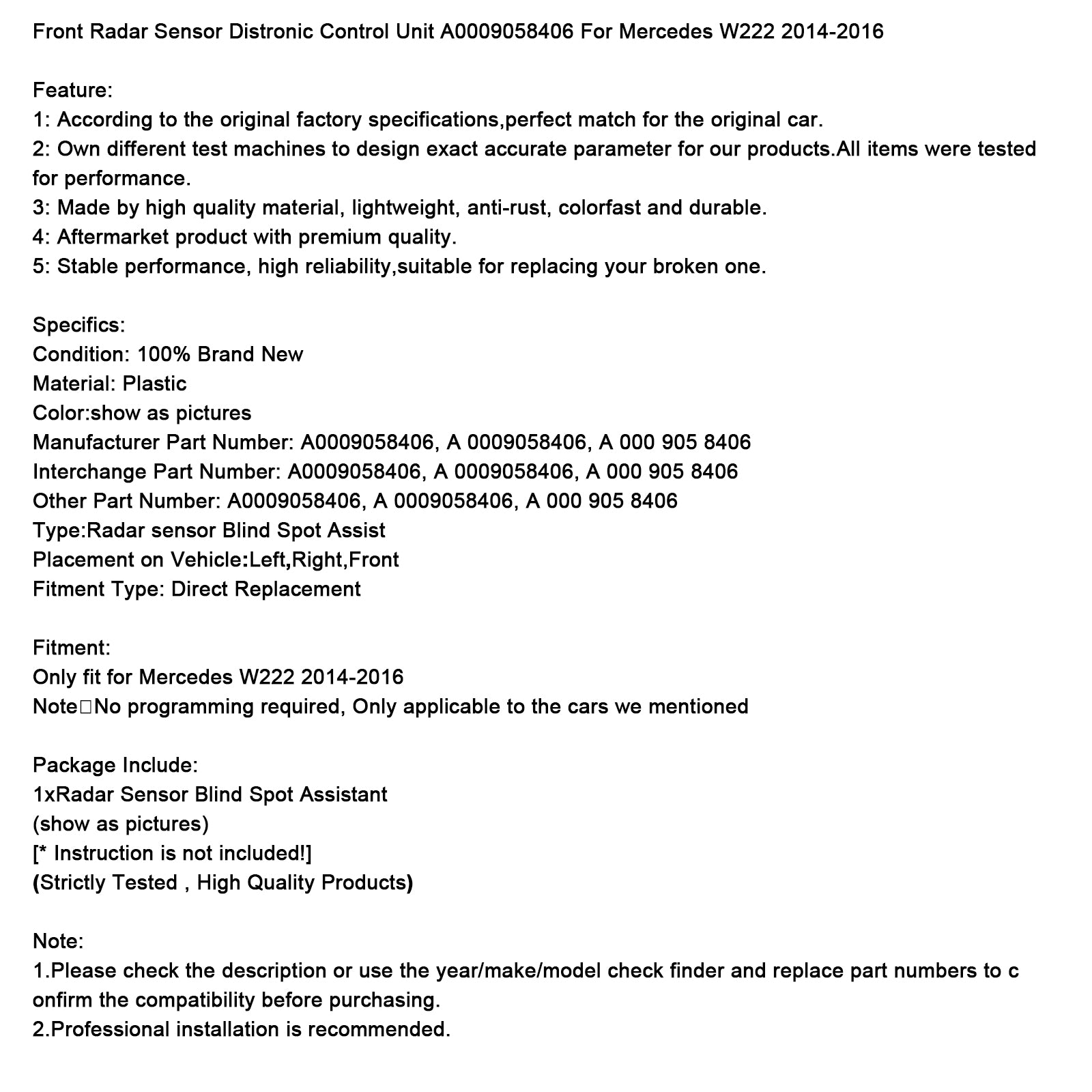 Front Radar Sensor Distronic Control Unit A0009058406 For Mercedes W222 2014-2016

Feature:
1: According to the original factory specifications,perfect match for the original car.
2: Own different test machines to design exact accurate parameter for our products.All items were tested for performance.
3: Made by high quality material, lightweight, anti-rust, colorfast and durable.
4: Aftermarket product with premium quality.
5: Stable performance, high reliability,suitable for replacing your broken one.

Specifics:
Condition: 100% Brand New
Material: Plastic
Color:show as pictures
Manufacturer Part Number: A0009058406, A 0009058406, A 000 905 8406
Interchange Part Number: A0009058406, A 0009058406, A 000 905 8406
Other Part Number: A0009058406, A 0009058406, A 000 905 8406
Type:Radar sensor Blind Spot Assist
Placement on Vehicle:Left,Right,Front
Fitment Type: Direct Replacement

Fitment:
Only fit for Mercedes W222 2014-2016
Note□No programming required, Only applicable to the cars we mentioned

Package Include:
1xRadar Sensor Blind Spot Assistant
(show as pictures)
[* Instruction is not included!]
(Strictly Tested , High Quality Products)

Note:
1.Please check the description or use the year/make/model check finder and replace part numbers to c onfirm the compatibility before purchasing.
2.Professional installation is recommended.